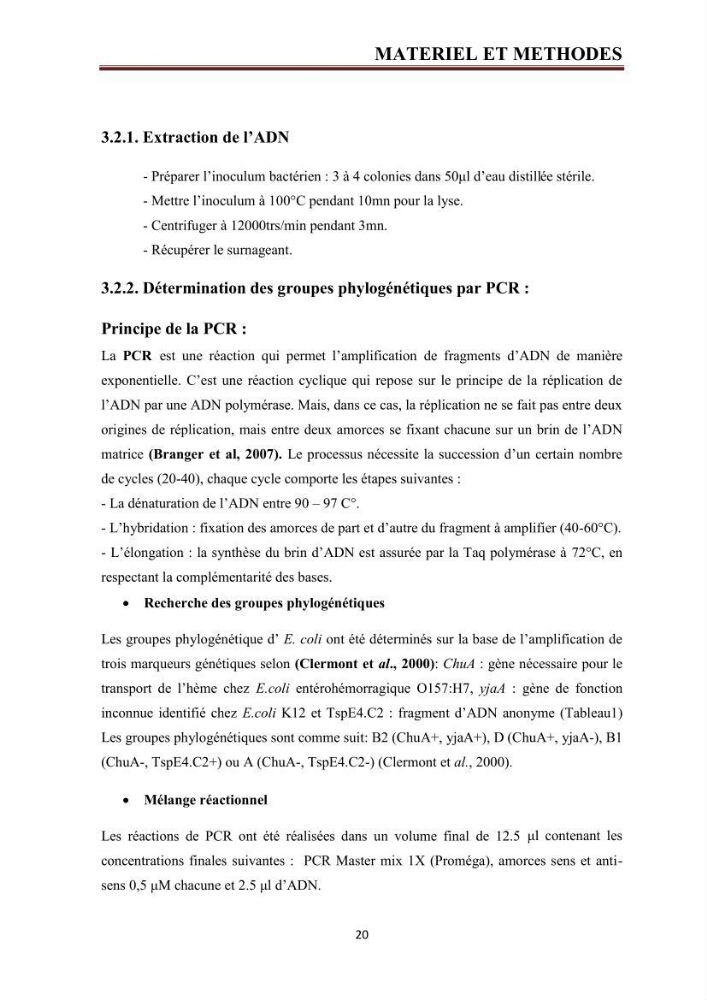 MATERIEL ET METHODES

3.2.1. Extraction de l'ADN

- Préparer l'inoculum bactérien : 3 à 4 colonies dans 50μl d'eau distillée stérile.
- Mettre l'inoculum à 100°C pendant 10mn pour la lyse.
- Centrifuger à 12000trs/min pendant 3mn.
- Récupérer le surnageant.

3.2.2. Détermination des groupes phylogénétiques par PCR :

Principe de la PCR :

La PCR est une réaction qui permet l'amplification de fragments d'ADN de manière exponentielle. C'est une réaction cyclique qui repose sur le principe de la réplication de l'ADN par une ADN polymérase. Mais, dans ce cas, la réplication ne se fait pas entre deux origines de réplication, mais entre deux amorces se fixant chacune sur un brin de l'ADN matrice (Branger et al, 2007). Le processus nécessite la succession d'un certain nombre de cycles (20-40), chaque cycle comporte les étapes suivantes :
- La dénaturation de l'ADN entre 90 – 97 C°.
- L'hybridation : fixation des amorces de part et d'autre du fragment à amplifier (40-60°C).
- L'élongation : la synthèse du brin d'ADN est assurée par la Taq polymérase à 72°C, en respectant la complémentarité des bases.

• Recherche des groupes phylogénétiques

Les groupes phylogénétique d' E. coli ont été déterminés sur la base de l'amplification de trois marqueurs génétiques selon (Clermont et al., 2000): ChuA : gène nécessaire pour le transport de l'hème chez E.coli entérohémorragique O157:H7, yjaA : gène de fonction inconnue identifié chez E.coli K12 et TspE4.C2 : fragment d'ADN anonyme (Tableau1) Les groupes phylogénétiques sont comme suit: B2 (ChuA+, yjaA+), D (ChuA+, yjaA-), B1 (ChuA-, TspE4.C2+) ou A (ChuA-, TspE4.C2-) (Clermont et al., 2000).

• Mélange réactionnel

Les réactions de PCR ont été réalisées dans un volume final de 12.5 μl contenant les concentrations finales suivantes : PCR Master mix 1X (Proméga), amorces sens et anti-sens 0,5 μM chacune et 2.5 μl d'ADN.

20